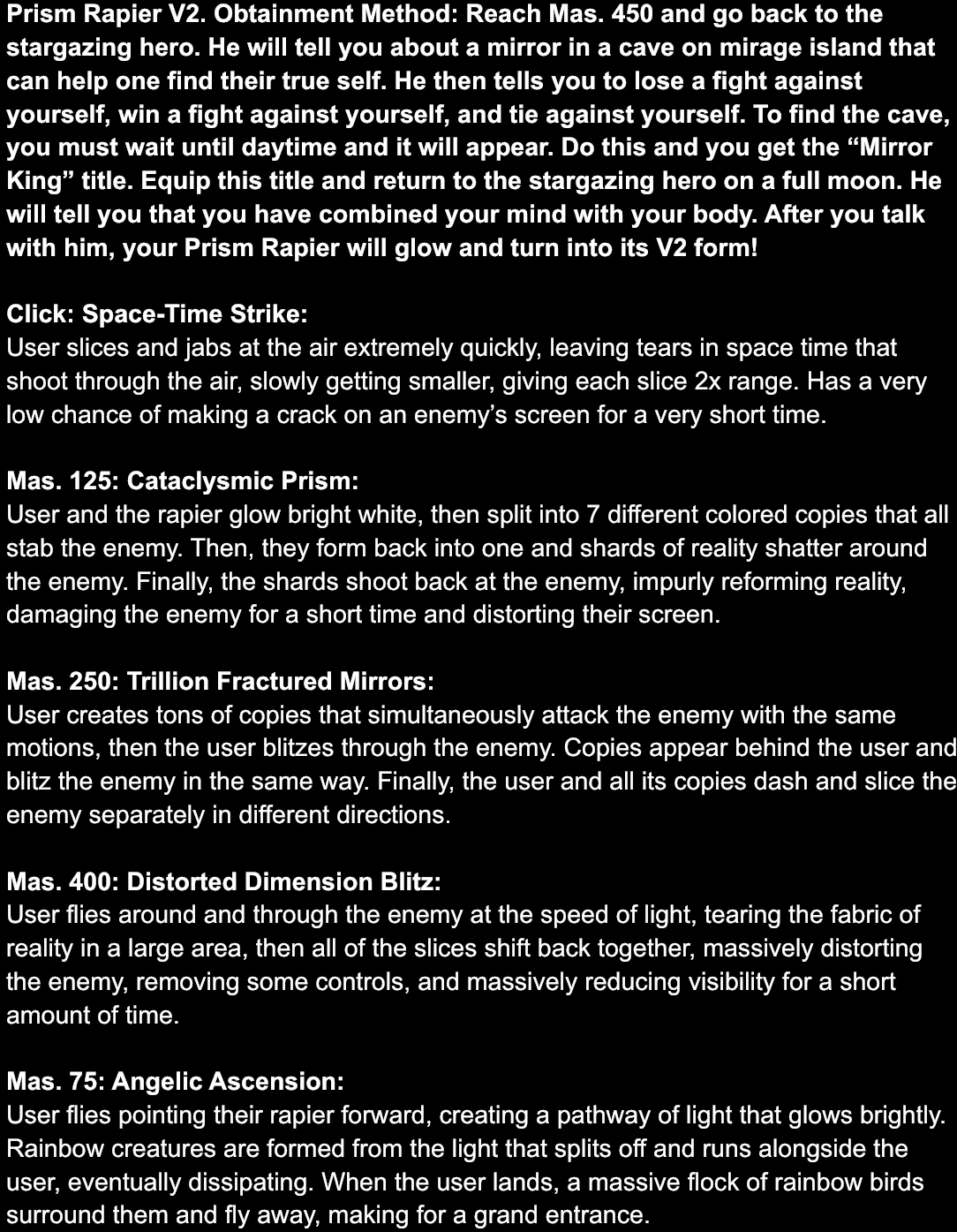 Prism Rapier V2. Obtainment Method: Reach Mas. 450 and go back to the stargazing hero. He will tell you about a mirror in a cave on mirage island that can help one find their true self. He then tells you to lose a fight against yourself, win a fight against yourself, and tie against yourself. To find the cave, you must wait until daytime and it will appear. Do this and you get the “Mirror King” title. Equip this title and return to the stargazing hero on a full moon. He will tell you that you have combined your mind with your body. After you talk with him, your Prism Rapier will glow and turn into its V2 form!

Click: Space-Time Strike:
User slices and jabs at the air extremely quickly, leaving tears in space time that shoot through the air, slowly getting smaller, giving each slice 2x range. Has a very low chance of making a crack on an enemy’s screen for a very short time.

Mas. 125: Cataclysmic Prism:
User and the rapier glow bright white, then split into 7 different colored copies that all stab the enemy. Then, they form back into one and shards of reality shatter around the enemy. Finally, the shards shoot back at the enemy, impurly reforming reality, damaging the enemy for a short time and distorting their screen.

Mas. 250: Trillion Fractured Mirrors:
User creates tons of copies that simultaneously attack the enemy with the same motions, then the user blitzes through the enemy. Copies appear behind the user and blitz the enemy in the same way. Finally, the user and all its copies dash and slice the enemy separately in different directions.

Mas. 400: Distorted Dimension Blitz:
User flies around and through the enemy at the speed of light, tearing the fabric of reality in a large area, then all of the slices shift back together, massively distorting the enemy, removing some controls, and massively reducing visibility for a short amount of time.

Mas. 75: Angelic Ascension:
User flies pointing their rapier forward, creating a pathway of light that glows brightly. Rainbow creatures are formed from the light that splits off and runs alongside the user, eventually dissipating. When the user lands, a massive flock of rainbow birds surround them and fly away, making for a grand entrance.